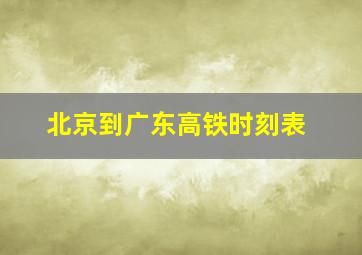 北京到广东高铁时刻表